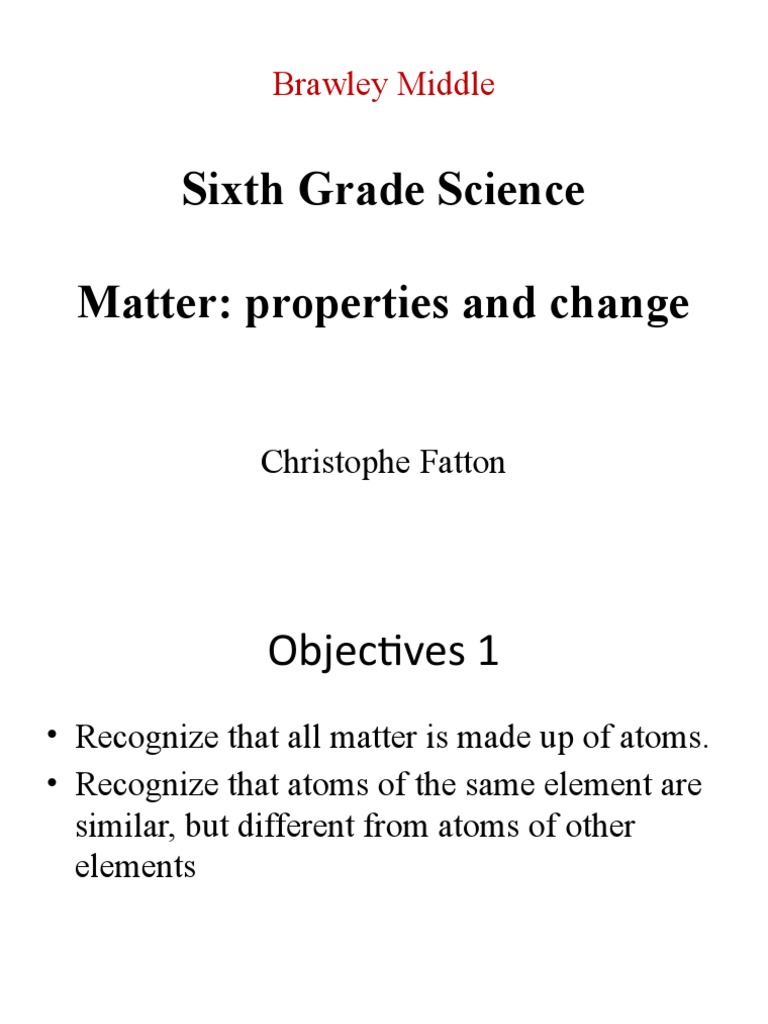 Brawley Middle

Sixth Grade Science

Matter: properties and change

Christophe Fatton

Objectives 1

• Recognize that all matter is made up of atoms.
• Recognize that atoms of the same element are similar, but different from atoms of other elements